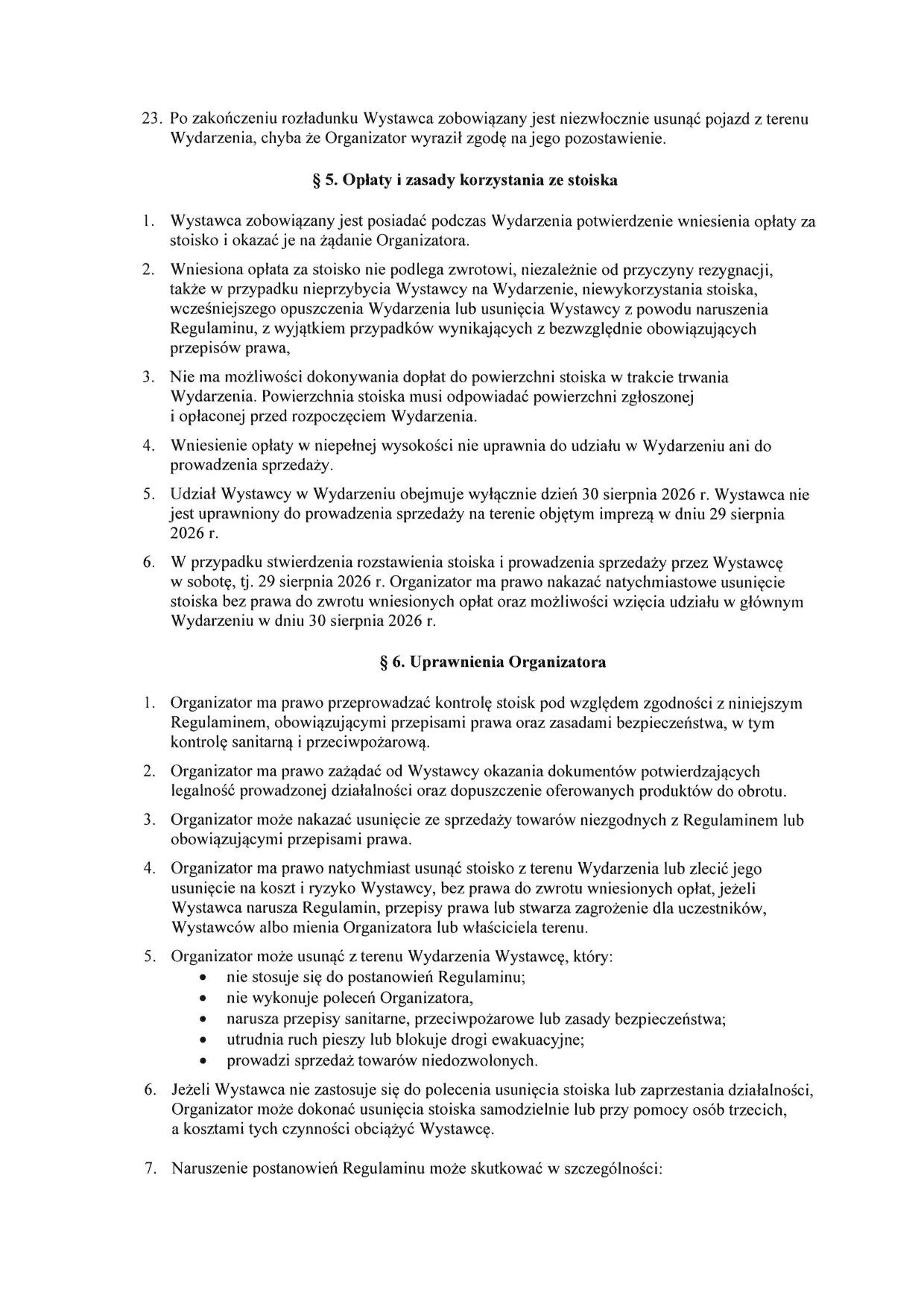 23. Po zakończeniu rozładunku Wystawca zobowiązany jest niezwłocznie usunąć pojazd z terenu Wydarzenia, chyba że Organizator wyraził zgodę na jego pozostawienie.

§ 5. Opłaty i zasady korzystania ze stoiska

1. Wystawca zobowiązany jest posiadać podczas Wydarzenia potwierdzenie wniesienia opłaty za stoisko i okazać je na żądanie Organizatora.

2. Wniesiona opłata za stoisko nie podlega zwrotowi, niezależnie od przyczyny rezygnacji, także w przypadku nieprzybycia Wystawcy na Wydarzenie, niewykorzystania stoiska, wcześniejszego opuszczenia Wydarzenia lub usunięcia Wystawcy z powodu naruszenia Regulaminu, z wyjątkiem przypadków wynikających z bezwzględnie obowiązujących przepisów prawa,

3. Nie ma możliwości dokonywania dopłat do powierzchni stoiska w trakcie trwania Wydarzenia. Powierzchnia stoiska musi odpowiadać powierzchni zgłoszonej i opłaconej przed rozpoczęciem Wydarzenia.

4. Wniesienie opłaty w niepełnej wysokości nie uprawnia do udziału w Wydarzeniu ani do prowadzenia sprzedaży.

5. Udział Wystawcy w Wydarzeniu obejmuje wyłącznie dzień 30 sierpnia 2026 r. Wystawca nie jest uprawniony do prowadzenia sprzedaży na terenie objętym imprezą w dniu 29 sierpnia 2026 r.

6. W przypadku stwierdzenia rozstawienia stoiska i prowadzenia sprzedaży przez Wystawcę w sobotę, tj. 29 sierpnia 2026 r. Organizator ma prawo nakazać natychmiastowe usunięcie stoiska bez prawa do zwrotu wniesionych opłat oraz możliwości wzięcia udziału w głównym Wydarzeniu w dniu 30 sierpnia 2026 r.

§ 6. Uprawnienia Organizatora

1. Organizator ma prawo przeprowadzać kontrolę stoisk pod względem zgodności z niniejszym Regulaminem, obowiązującymi przepisami prawa oraz zasadami bezpieczeństwa, w tym kontrolę sanitarną i przeciwpożarową.

2. Organizator ma prawo zażądać od Wystawcy okazania dokumentów potwierdzających legalność prowadzonej działalności oraz dopuszczenie oferowanych produktów do obrotu.

3. Organizator może nakazać usunięcie ze sprzedaży towarów niezgodnych z Regulaminem lub obowiązującymi przepisami prawa.

4. Organizator ma prawo natychmiast usunąć stoisko z terenu Wydarzenia lub zlecić jego usunięcie na koszt i ryzyko Wystawcy, bez prawa do zwrotu wniesionych opłat, jeżeli Wystawca narusza Regulamin, przepisy prawa lub stwarza zagrożenie dla uczestników, Wystawców albo mienia Organizatora lub właściciela terenu.

5. Organizator może usunąć z terenu Wydarzenia Wystawcę, który:
• nie stosuje się do postanowień Regulaminu;
• nie wykonuje poleceń Organizatora,
• narusza przepisy sanitarne, przeciwpożarowe lub zasady bezpieczeństwa;
• utrudnia ruch pieszy lub blokuje drogi ewakuacyjne;
• prowadzi sprzedaż towarów niedozwolonych.

6. Jeżeli Wystawca nie zastosuje się do polecenia usunięcia stoiska lub zaprzestania działalności, Organizator może dokonać usunięcia stoiska samodzielnie lub przy pomocy osób trzecich, a kosztami tych czynności obciążyć Wystawcę.

7. Naruszenie postanowień Regulaminu może skutkować w szczególności: